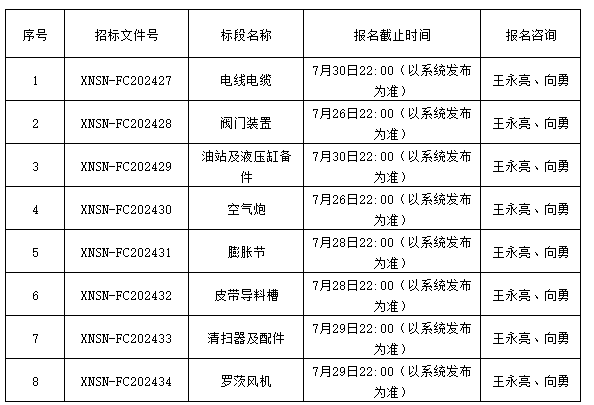 | 序号 | 招标文件号 | 标段名称 | 报名截止时间 | 报名咨询 |
|---|---|---|---|---|
| 1 | XNSN-FC202427 | 电线电缆 | 7月30日22:00(以系统发布为准) | 王永亮、向勇 |
| 2 | XNSN-FC202428 | 阀门装置 | 7月26日22:00(以系统发布为准) | 王永亮、向勇 |
| 3 | XNSN-FC202429 | 油站及液压缸备件 | 7月30日22:00(以系统发布为准) | 王永亮、向勇 |
| 4 | XNSN-FC202430 | 空气炮 | 7月26日22:00(以系统发布为准) | 王永亮、向勇 |
| 5 | XNSN-FC202431 | 膨胀节 | 7月28日22:00(以系统发布为准) | 王永亮、向勇 |
| 6 | XNSN-FC202432 | 皮带导料槽 | 7月28日22:00(以系统发布为准) | 王永亮、向勇 |
| 7 | XNSN-FC202433 | 清扫器及配件 | 7月29日22:00(以系统发布为准) | 王永亮、向勇 |
| 8 | XNSN-FC202434 | 罗茨风机 | 7月29日22:00(以系统发布为准) | 王永亮、向勇 |